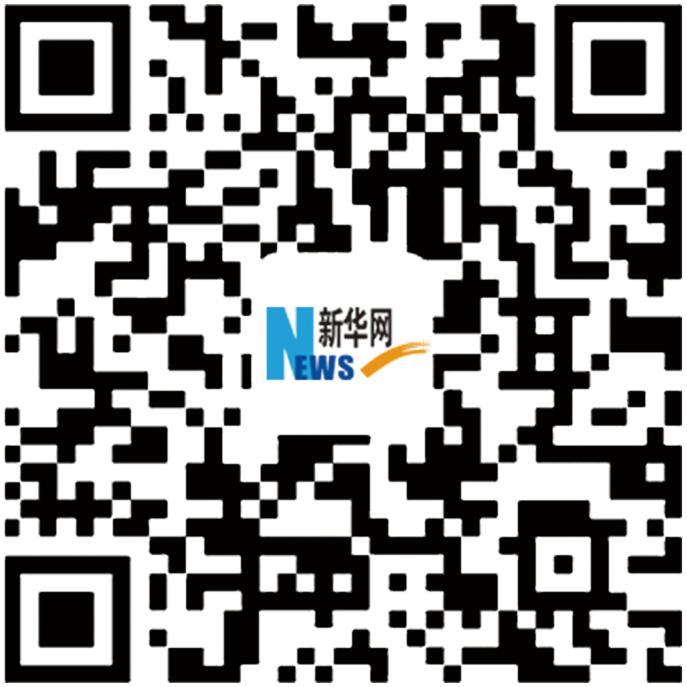 新华网
NEWS